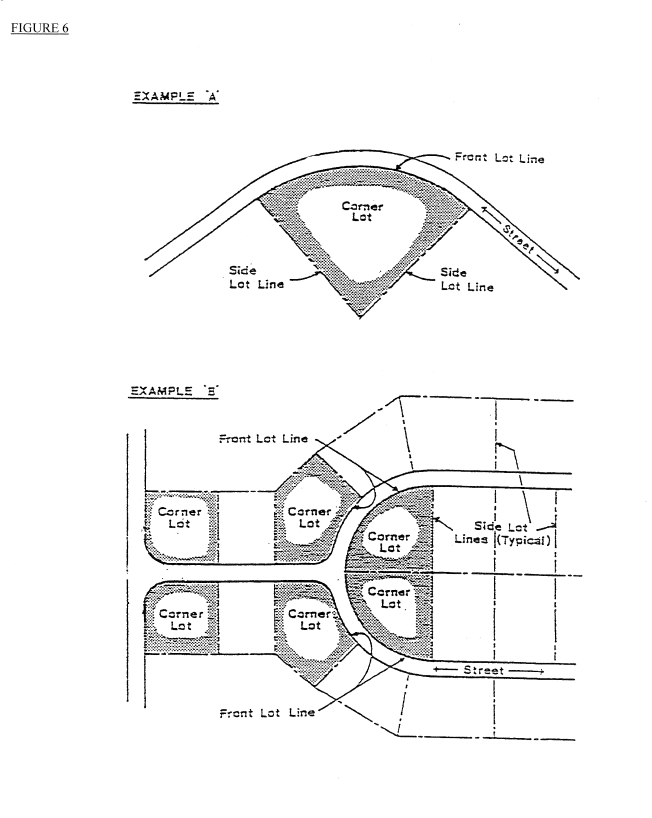 FIGURE 6

EXAMPLE 'A'

Front Lot Line

Corner Lot

Street

Side Lot Line

Side Lot Line

EXAMPLE 'B'

Front Lot Line

Corner Lot

Corner Lot

Corner Lot

Side Lot Lines (Typical)

Corner Lot

Corner Lot

Corner Lot

Street

Front Lot Line